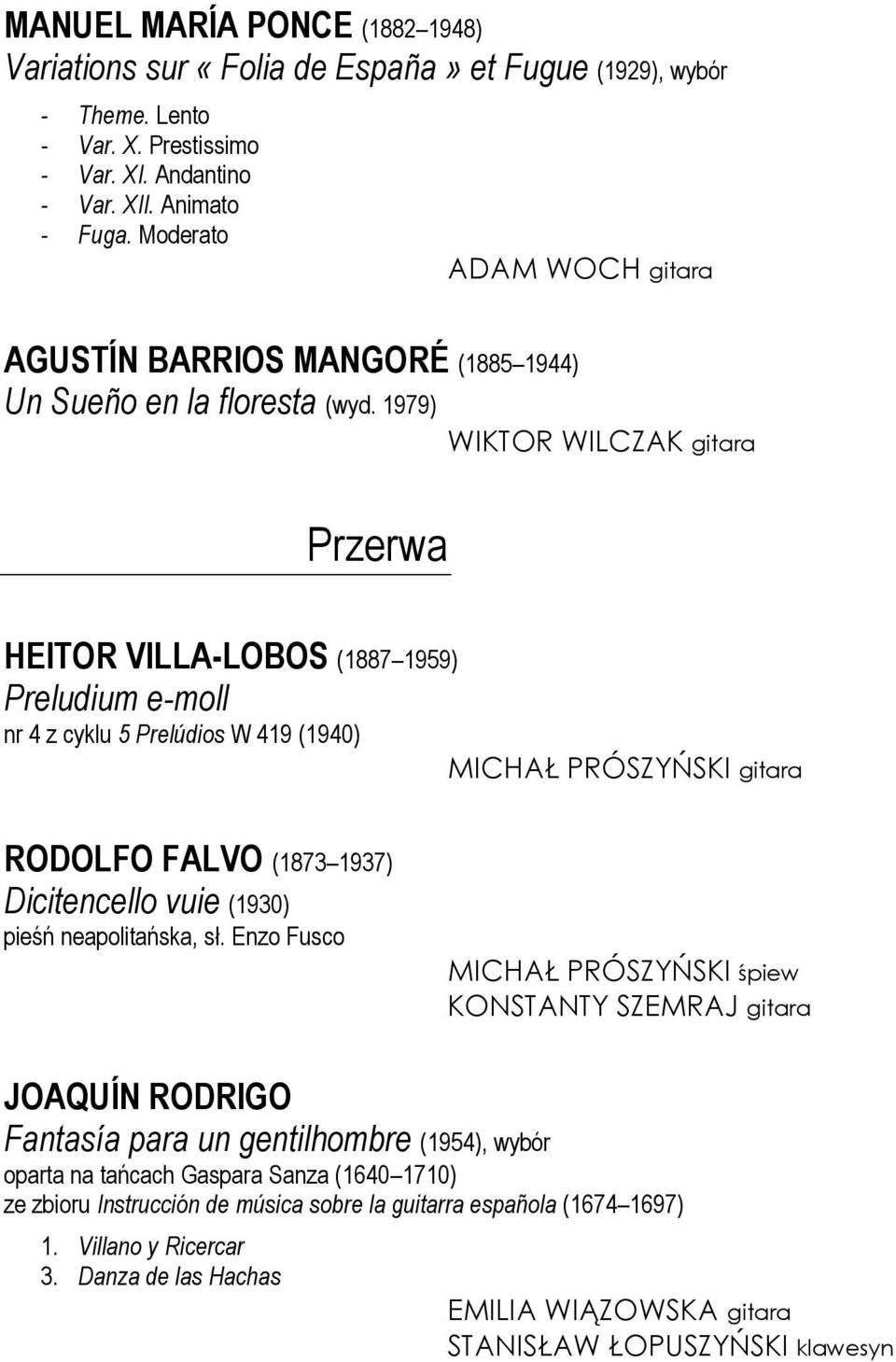 MANUEL MARÍA PONCE (1882–1948)
Variations sur « Folia de España » et Fugue (1929), wybór

- Theme. Lento
- Var. X. Prestissimo
- Var. XI. Andantino
- Var. XII. Animato
- Fuga. Moderato

ADAM WOCH gitara

AGUSTÍN BARRIOS MANGORÉ (1885–1944)
Un Sueño en la floresta (wyd. 1979)

WIKTOR WILCZAK gitara

Przerwa

HEITOR VILLA-LOBOS (1887–1959)
Preludium e-moll
nr 4 z cyklu 5 Prelúdios W 419 (1940)

MICHAŁ PRÓSZYŃSKI gitara

RODOLFO FALVO (1873–1937)
Dicitencello vuie (1930)
pieśń neapolitańska, sł. Enzo Fusco

MICHAŁ PRÓSZYŃSKI śpiew
KONSTANTY SZEMRAJ gitara

JOAQUÍN RODRIGO
Fantasía para un gentilhombre (1954), wybór
oparta na tańcach Gaspara Sanza (1640–1710)
ze zbioru Instrucción de música sobre la guitarra española (1674–1697)

1. Villano y Ricercar
3. Danza de las Hachas

EMILIA WIĄZOWSKA gitara
STANISŁAW ŁOPUSZYŃSKI klawesyn